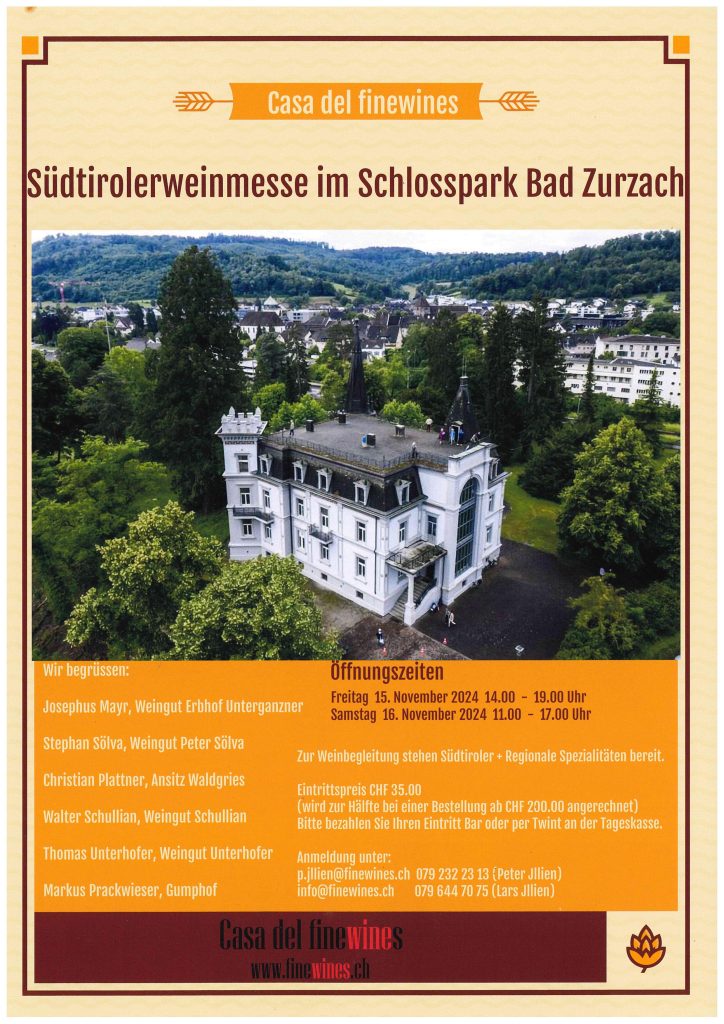 Casa del finewines

Südtirolerweinmesse im Schlosspark Bad Zurzach

Wir begrüssen:

Josephus Mayr, Weingut Erbhof Unterganzner

Stephan Sölva, Weingut Peter Sölva

Christian Plattner, Ansitz Waldgries

Walter Schullian, Weingut Schullian

Thomas Unterhofer, Weingut Unterhofer

Markus Prackwieser, Gumphof

Öffnungszeiten

Freitag 15. November 2024 14.00 - 19.00 Uhr
Samstag 16. November 2024 11.00 - 17.00 Uhr

Zur Weinbegleitung stehen Südtiroler + Regionale Spezialitäten bereit.

Eintrittspreis CHF 35.00
(wird zur Hälfte bei einer Bestellung ab CHF 200.00 angerechnet)
Bitte bezahlen Sie Ihren Eintritt Bar oder per Twint an der Tageskasse.

Anmeldung unter:
p.jllien@finewines.ch 079 232 23 13 (Peter Jllien)
info@finewines.ch 079 644 70 75 (Lars Jllien)

Casa del finewines
www.finewines.ch